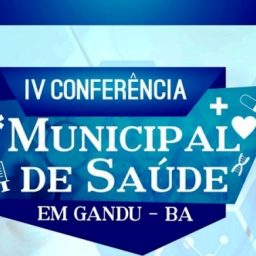 IV CONFERÊNCIA
MUNICIPAL
DE SAÚDE
EM GANDU - BA